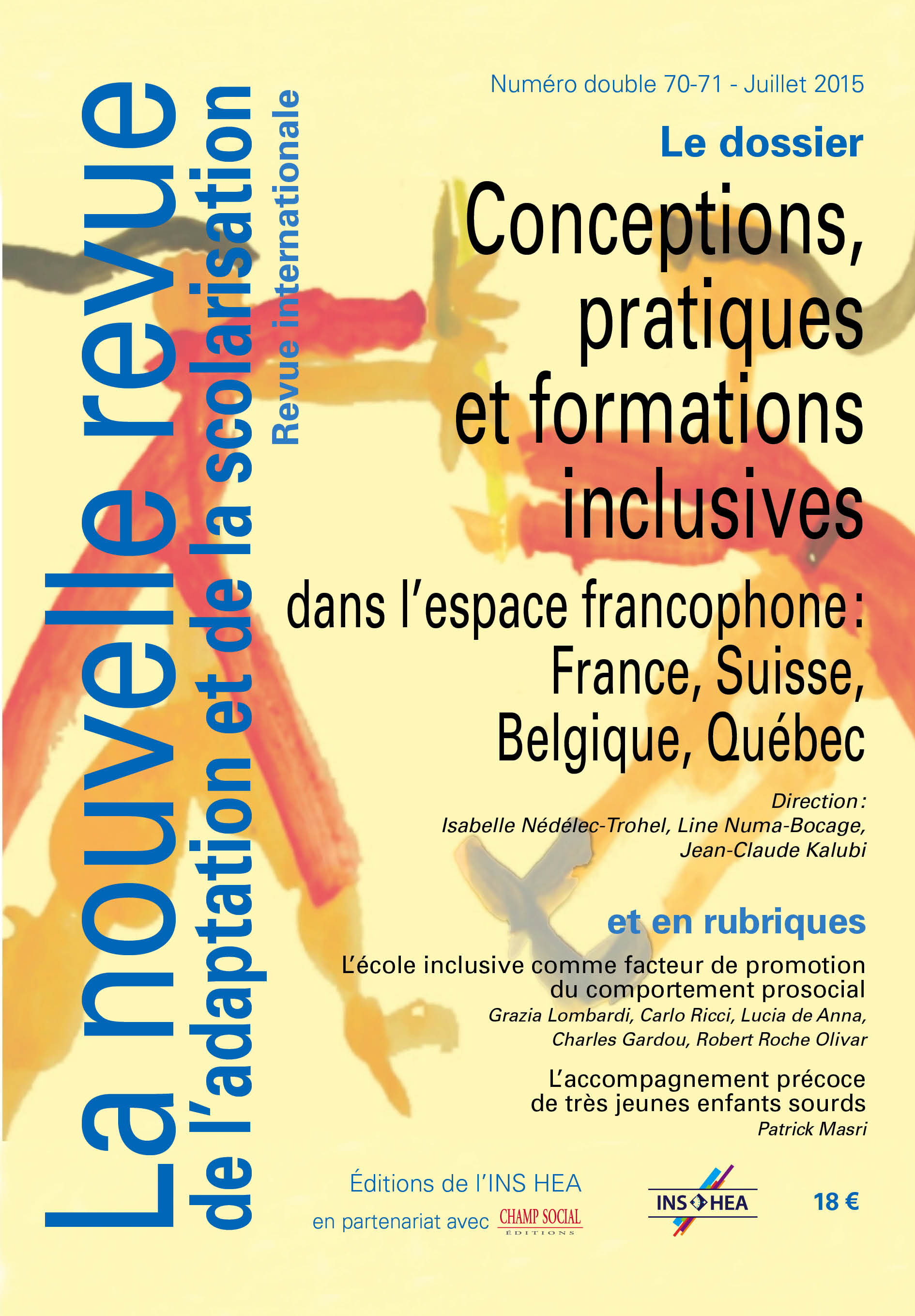 La nouvelle revue
de l'adaptation et de la scolarisation
Revue internationale

Numéro double 70-71 - Juillet 2015

Le dossier

Conceptions, pratiques et formations inclusives

dans l'espace francophone : France, Suisse, Belgique, Québec

Direction : Isabelle Nédélec-Trohel, Line Numa-Bocage, Jean-Claude Kalubi

et en rubriques

L'école inclusive comme facteur de promotion du comportement prosocial
Grazia Lombardi, Carlo Ricci, Lucia de Anna, Charles Gardou, Robert Roche Olivar

L'accompagnement précoce de très jeunes enfants sourds
Patrick Masri

Éditions de l'INS HEA
en partenariat avec CHAMP SOCIAL ÉDITIONS

INS HEA

18 €